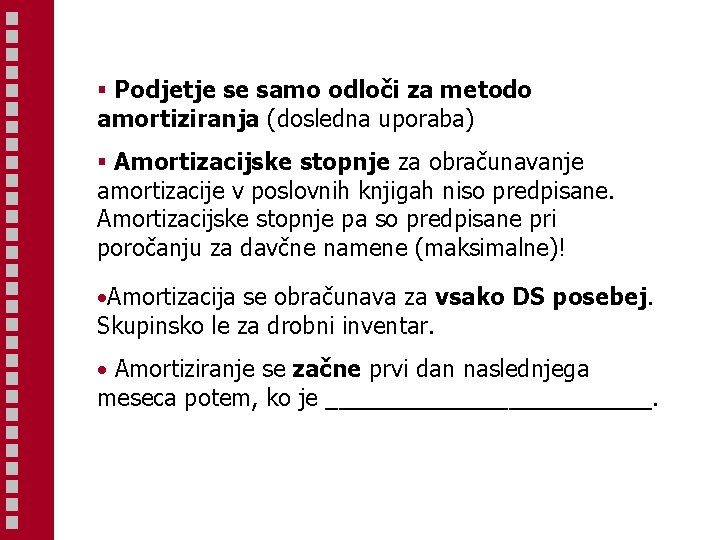 ▪ Podjetje se samo odloči za metodo amortiziranja (dosledna uporaba)

▪ Amortizacijske stopnje za obračunavanje amortizacije v poslovnih knjigah niso predpisane. Amortizacijske stopnje pa so predpisane pri poročanju za davčne namene (maksimalne)!

•Amortizacija se obračunava za vsako DS posebej. Skupinsko le za drobni inventar.

• Amortiziranje se začne prvi dan naslednjega meseca potem, ko je ________________________.